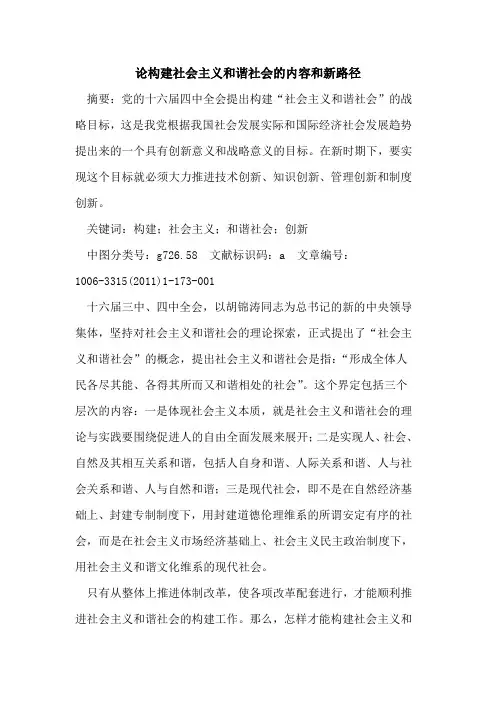 论构建社会主义和谐社会的内容和新路径

摘要：党的十六届四中全会提出构建“社会主义和谐社会”的战略目标，这是我党根据我国社会发展实际和国际经济社会发展趋势提出来的一个具有创新意义和战略意义的目标。在新时期下，要实现这个目标就必须大力推进技术创新、知识创新、管理创新和制度创新。

关键词：构建；社会主义；和谐社会；创新

中图分类号：g726.58　文献标识码：a　文章编号：1006-3315(2011)1-173-001

十六届三中、四中全会，以胡锦涛同志为总书记的新的中央领导集体，坚持对社会主义和谐社会的理论探索，正式提出了“社会主义和谐社会”的概念，提出社会主义和谐社会是指：“形成全体人民各尽其能、各得其所而又和谐相处的社会”。这个界定包括三个层次的内容：一是体现社会主义本质，就是社会主义和谐社会的理论与实践要围绕促进人的自由全面发展来展开；二是实现人、社会、自然及其相互关系和谐，包括人自身和谐、人际关系和谐、人与社会关系和谐、人与自然和谐；三是现代社会，即不是在自然经济基础上、封建专制制度下，用封建道德伦理维系的所谓安定有序的社会，而是在社会主义市场经济基础上、社会主义民主政治制度下，用社会主义和谐文化维系的现代社会。

只有从整体上推进体制改革，使各项改革配套进行，才能顺利推进社会主义和谐社会的构建工作。那么，怎样才能构建社会主义和